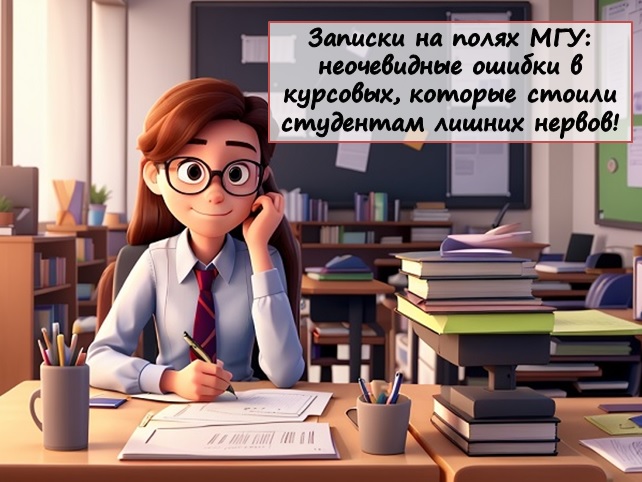 Записки на полях МГУ: неочевидные ошибки в курсовых, которые стоили студентам лишних нервов!